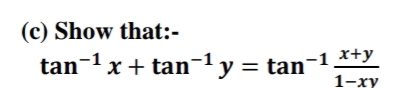 (c) Show that:-

$\tan^{-1} x + \tan^{-1} y = \tan^{-1} \frac{x+y}{1-xy}$